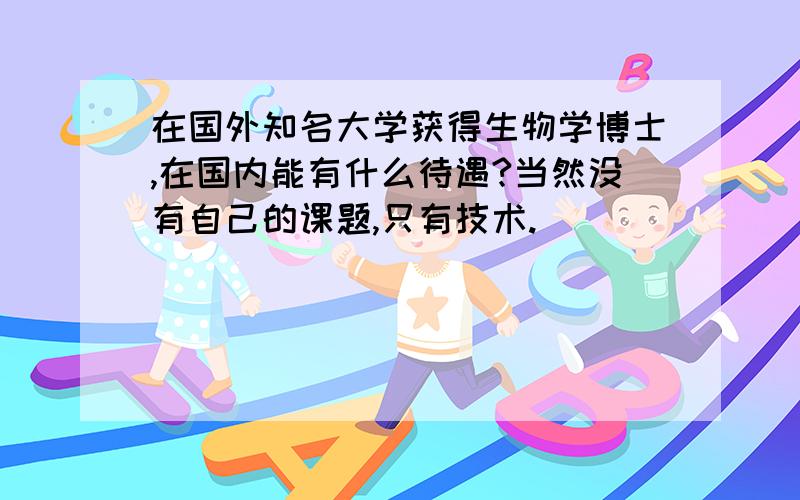 在国外知名大学获得生物学博士,在国内能有什么待遇?当然没有自己的课题,只有技术.